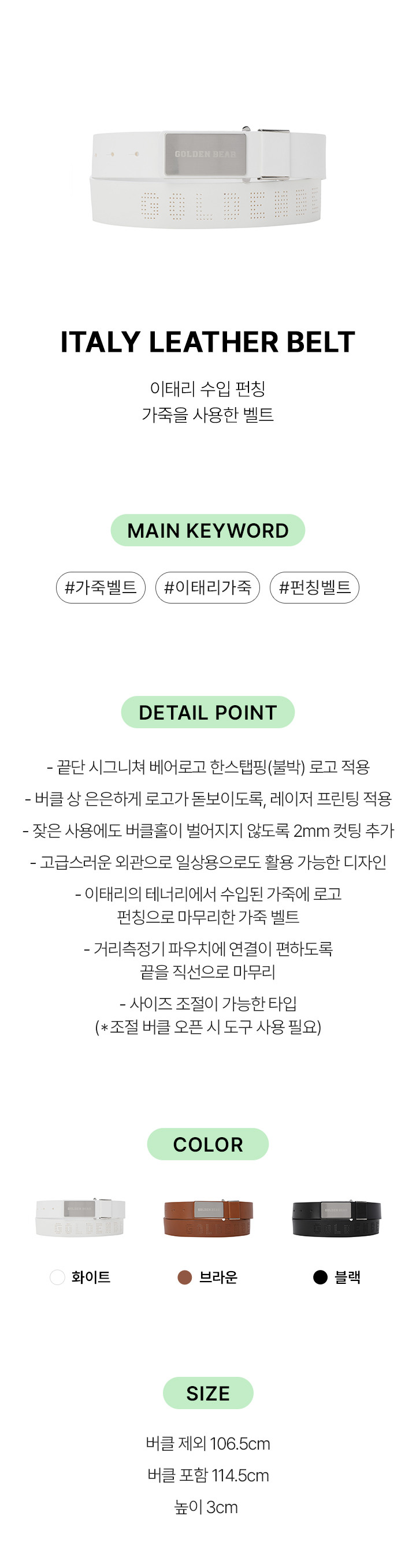 GOLDEN BEAR

ITALY LEATHER BELT

이태리 수입 펀칭
가죽을 사용한 벨트

MAIN KEYWORD

#가죽벨트 #이태리가죽 #펀칭벨트

DETAIL POINT

- 끝단 시그니쳐 베어로고 한스탭핑(불박) 로고 적용

- 버클 상 은은하게 로고가 돋보이도록, 레이저 프린팅 적용

- 잦은 사용에도 버클홀이 벌어지지 않도록 2mm 컷팅 추가

- 고급스러운 외관으로 일상용으로도 활용 가능한 디자인

- 이태리의 테너리에서 수입된 가죽에 로고
펀칭으로 마무리한 가죽 벨트

- 거리측정기 파우치에 연결이 편하도록
끝을 직선으로 마무리

- 사이즈 조절이 가능한 타입
(*조절 버클 오픈 시 도구 사용 필요)

COLOR

화이트 브라운 블랙

SIZE

버클 제외 106.5cm

버클 포함 114.5cm

높이 3cm